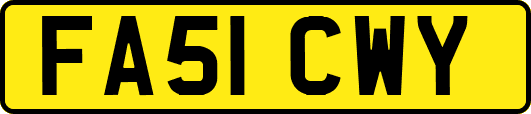 FA51 CWY